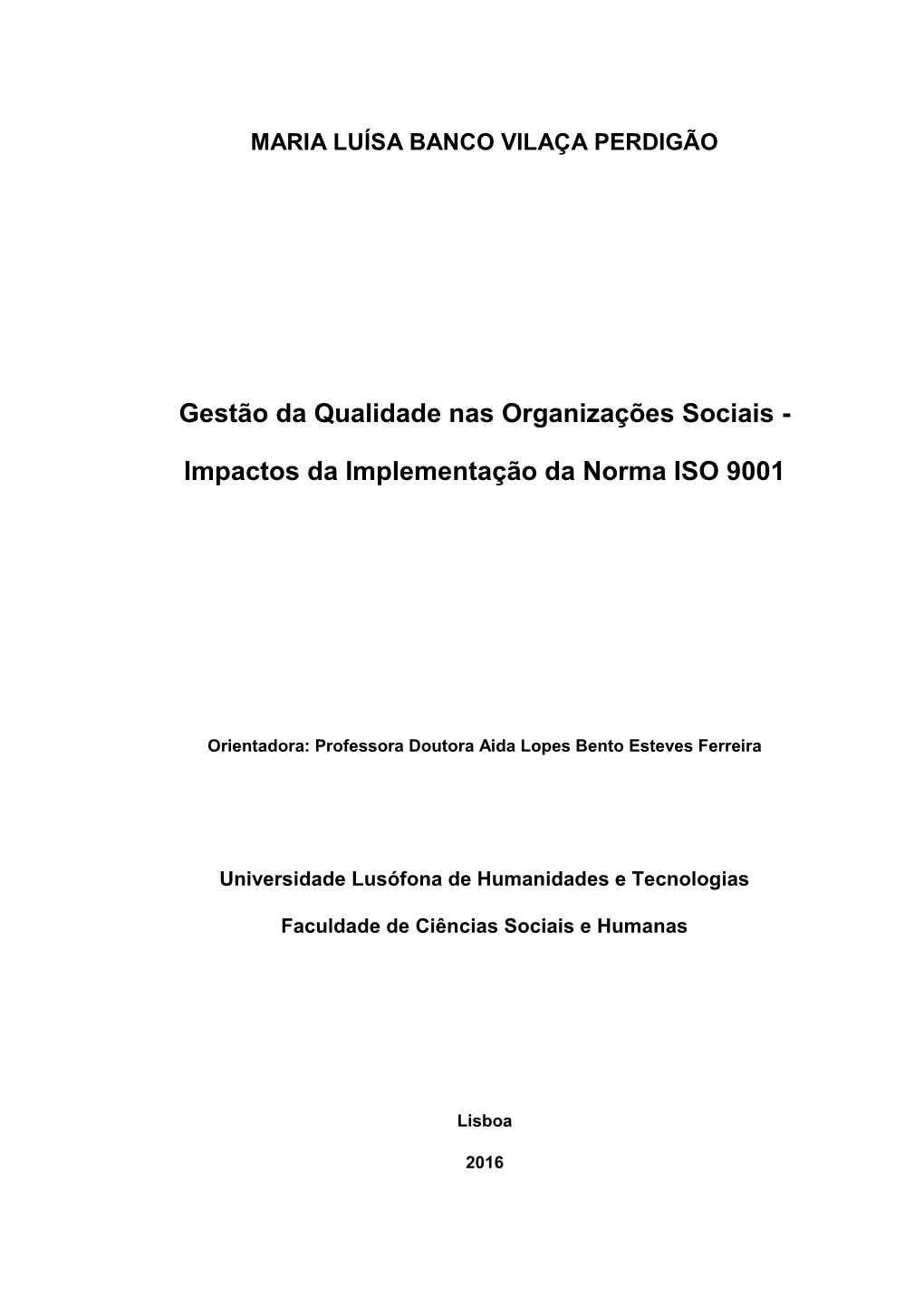 MARIA LUÍSA BANCO VILAÇA PERDIGÃO

Gestão da Qualidade nas Organizações Sociais -

Impactos da Implementação da Norma ISO 9001

Orientadora: Professora Doutora Aida Lopes Bento Esteves Ferreira

Universidade Lusófona de Humanidades e Tecnologias

Faculdade de Ciências Sociais e Humanas

Lisboa

2016